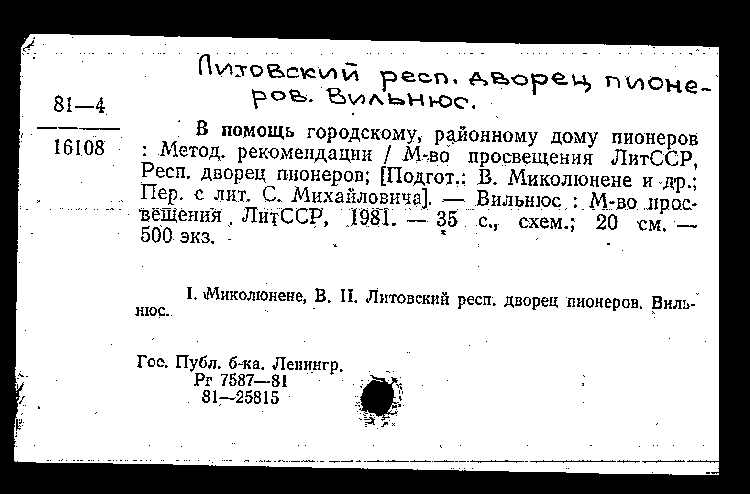 Литовский респ. дворец пионеров. Вильнюс.

81—4

16108

В помощь городскому, районному дому пионеров : Метод. рекомендации / М-во просвещения ЛитССР, Респ. дворец пионеров; [Подгот.: В. Миколюнене и др.; Пер. с лит. С. Михайловича]. — Вильнюс : М-во просвещения ЛитССР, 1981. — 35 с., схем.; 20 см. — 500 экз.

I. Миколюнене, В. II. Литовский респ. дворец пионеров. Вильнюс.

Гос. Публ. б-ка. Ленингр.
Рг 7587—81
81—25815